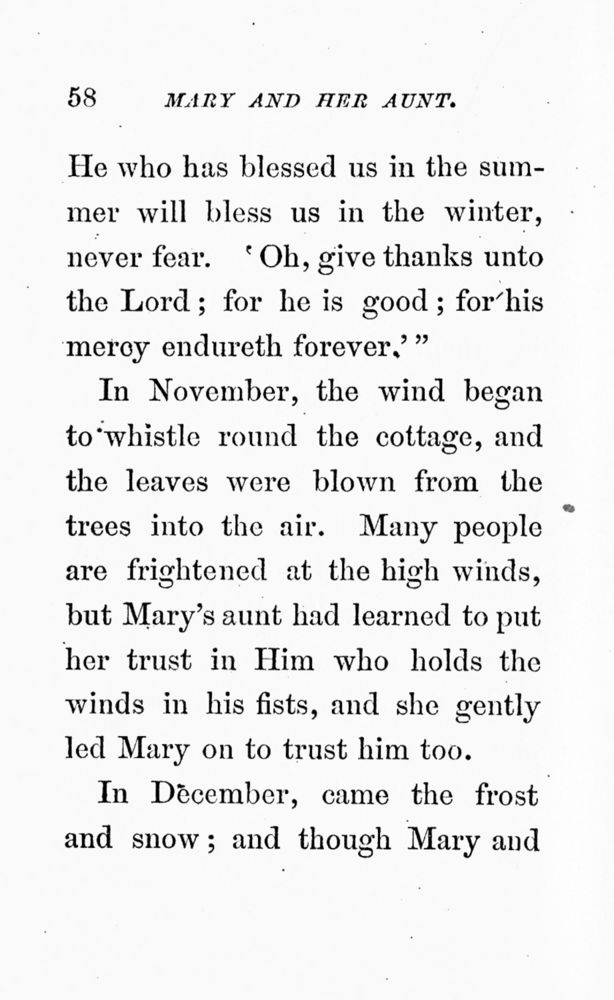 58 MARY AND HER AUNT.

He who has blessed us in the summer will bless us in the winter, never fear. 'Oh, give thanks unto the Lord; for he is good; for his mercy endureth forever.'"

In November, the wind began to whistle round the cottage, and the leaves were blown from the trees into the air. Many people are frightened at the high winds, but Mary's aunt had learned to put her trust in Him who holds the winds in his fists, and she gently led Mary on to trust him too.

In December, came the frost and snow; and though Mary and